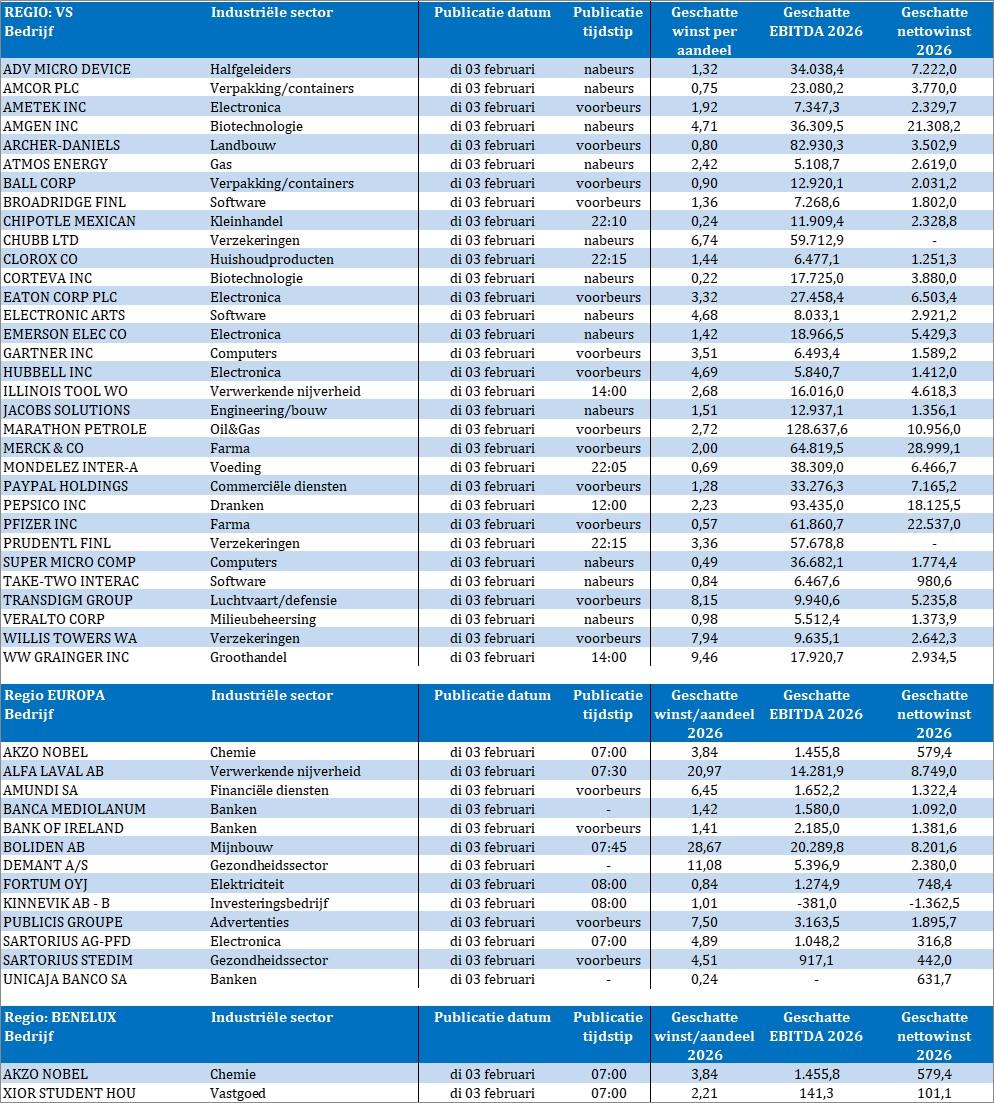 | REGIO: VS Bedrijf | Industriële sector | Publicatie datum | Publicatie tijdstip | Geschatte winst per aandeel | Geschatte EBITDA 2026 | Geschatte nettowinst 2026 |
|---|---|---|---|---|---|---|
| ADV MICRO DEVICE | Halfgeleiders | di 03 februari | nabeurs | 1,32 | 34.038,4 | 7.222,0 |
| AMCOR PLC | Verpakking/containers | di 03 februari | nabeurs | 0,75 | 23.080,2 | 3.770,0 |
| AMETEK INC | Electronica | di 03 februari | voorbeurs | 1,92 | 7.347,3 | 2.329,7 |
| AMGEN INC | Biotechnologie | di 03 februari | nabeurs | 4,71 | 36.309,5 | 21.308,2 |
| ARCHER-DANIELS | Landbouw | di 03 februari | voorbeurs | 0,80 | 82.930,3 | 3.502,9 |
| ATMOS ENERGY | Gas | di 03 februari | nabeurs | 2,42 | 5.108,7 | 2.619,0 |
| BALL CORP | Verpakking/containers | di 03 februari | voorbeurs | 0,90 | 12.920,1 | 2.031,2 |
| BROADRIDGE FINL | Software | di 03 februari | voorbeurs | 1,36 | 7.268,6 | 1.802,0 |
| CHIPOTLE MEXICAN | Kleinhandel | di 03 februari | 22:10 | 0,24 | 11.909,4 | 2.328,8 |
| CHUBB LTD | Verzekeringen | di 03 februari | nabeurs | 6,74 | 59.712,9 | - |
| CLOROX CO | Huishoudproducten | di 03 februari | 22:15 | 1,44 | 6.477,1 | 1.251,3 |
| CORTEVA INC | Biotechnologie | di 03 februari | nabeurs | 0,22 | 17.725,0 | 3.880,0 |
| EATON CORP PLC | Electronica | di 03 februari | voorbeurs | 3,32 | 27.458,4 | 6.503,4 |
| ELECTRONIC ARTS | Software | di 03 februari | nabeurs | 4,68 | 8.033,1 | 2.921,2 |
| EMERSON ELEC CO | Electronica | di 03 februari | nabeurs | 1,42 | 18.966,5 | 5.429,3 |
| GARTNER INC | Computers | di 03 februari | voorbeurs | 3,51 | 6.493,4 | 1.589,2 |
| HUBBELL INC | Electronica | di 03 februari | voorbeurs | 4,69 | 5.840,7 | 1.412,0 |
| ILLINOIS TOOL WO | Verwerkende nijverheid | di 03 februari | 14:00 | 2,68 | 16.016,0 | 4.618,3 |
| JACOBS SOLUTIONS | Engineering/bouw | di 03 februari | nabeurs | 1,51 | 12.937,1 | 1.356,1 |
| MARATHON PETROLE | Oil&Gas | di 03 februari | voorbeurs | 2,72 | 128.637,6 | 10.956,0 |
| MERCK & CO | Farma | di 03 februari | voorbeurs | 2,00 | 64.819,5 | 28.999,1 |
| MONDELEZ INTER-A | Voeding | di 03 februari | 22:05 | 0,69 | 38.309,0 | 6.466,7 |
| PAYPAL HOLDINGS | Commerciële diensten | di 03 februari | voorbeurs | 1,28 | 33.276,3 | 7.165,2 |
| PEPSICO INC | Dranken | di 03 februari | 12:00 | 2,23 | 93.435,0 | 18.125,5 |
| PFIZER INC | Farma | di 03 februari | voorbeurs | 0,57 | 61.860,7 | 22.537,0 |
| PRUDENTL FINL | Verzekeringen | di 03 februari | 22:15 | 3,36 | 57.678,8 | - |
| SUPER MICRO COMP | Computers | di 03 februari | nabeurs | 0,49 | 36.682,1 | 1.774,4 |
| TAKE-TWO INTERAC | Software | di 03 februari | nabeurs | 0,84 | 6.467,6 | 980,6 |
| TRANSDIGM GROUP | Luchtvaart/defensie | di 03 februari | voorbeurs | 8,15 | 9.940,6 | 5.235,8 |
| VERALTO CORP | Milieubeheersing | di 03 februari | nabeurs | 0,98 | 5.512,4 | 1.373,9 |
| WILLIS TOWERS WA | Verzekeringen | di 03 februari | voorbeurs | 7,94 | 9.635,1 | 2.642,3 |
| WW GRAINGER INC | Groothandel | di 03 februari | 14:00 | 9,46 | 17.920,7 | 2.934,5 |

| Regio EUROPA Bedrijf | Industriële sector | Publicatie datum | Publicatie tijdstip | Geschatte winst/aandeel 2026 | Geschatte EBITDA 2026 | Geschatte nettowinst 2026 |
|---|---|---|---|---|---|---|
| AKZO NOBEL | Chemie | di 03 februari | 07:00 | 3,84 | 1.455,8 | 579,4 |
| ALFA LAVAL AB | Verwerkende nijverheid | di 03 februari | 07:30 | 20,97 | 14.281,9 | 8.749,0 |
| AMUNDI SA | Financiële diensten | di 03 februari | voorbeurs | 6,45 | 1.652,2 | 1.322,4 |
| BANCA MEDIOLANUM | Banken | di 03 februari | - | 1,42 | 1.580,0 | 1.092,0 |
| BANK OF IRELAND | Banken | di 03 februari | voorbeurs | 1,41 | 2.185,0 | 1.381,6 |
| BOLIDEN AB | Mijnbouw | di 03 februari | 07:45 | 28,67 | 20.289,8 | 8.201,6 |
| DEMANT A/S | Gezondheidssector | di 03 februari | - | 11,08 | 5.396,9 | 2.380,0 |
| FORTUM OYJ | Elektriciteit | di 03 februari | 08:00 | 0,84 | 1.274,9 | 748,4 |
| KINNEVIK AB - B | Investeringsbedrijf | di 03 februari | 08:00 | 1,01 | -381,0 | -1.362,5 |
| PUBLICIS GROUPE | Advertenties | di 03 februari | voorbeurs | 7,50 | 3.163,5 | 1.895,7 |
| SARTORIUS AG-PFD | Electronica | di 03 februari | 07:00 | 4,89 | 1.048,2 | 316,8 |
| SARTORIUS STEDIM | Gezondheidssector | di 03 februari | voorbeurs | 4,51 | 917,1 | 442,0 |
| UNICAJA BANCO SA | Banken | di 03 februari | - | 0,24 | - | 631,7 |

| Regio: BENELUX Bedrijf | Industriële sector | Publicatie datum | Publicatie tijdstip | Geschatte winst/aandeel 2026 | Geschatte EBITDA 2026 | Geschatte nettowinst 2026 |
|---|---|---|---|---|---|---|
| AKZO NOBEL | Chemie | di 03 februari | 07:00 | 3,84 | 1.455,8 | 579,4 |
| XIOR STUDENT HOU | Vastgoed | di 03 februari | 07:00 | 2,21 | 141,3 | 101,1 |